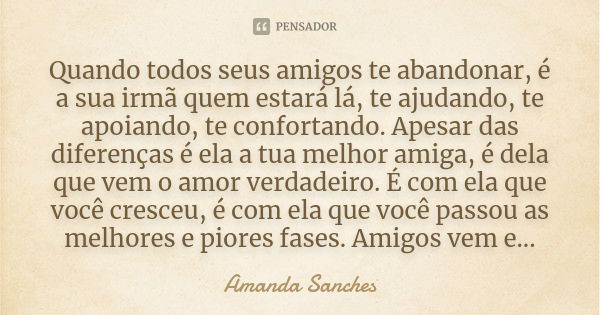 PENSADOR

Quando todos seus amigos te abandonar, é a sua irmã quem estará lá, te ajudando, te apoiando, te confortando. Apesar das diferenças é ela a tua melhor amiga, é dela que vem o amor verdadeiro. É com ela que você cresceu, é com ela que você passou as melhores e piores fases. Amigos vem e...

Amanda Sanches